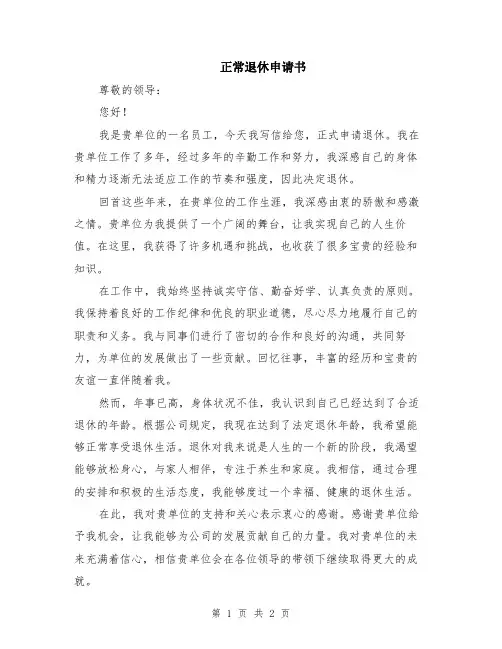 正常退休申请书

尊敬的领导：

您好！

我是贵单位的一名员工，今天我写信给您，正式申请退休。我在贵单位工作了多年，经过多年的辛勤工作和努力，我深感自己的身体和精力逐渐无法适应工作的节奏和强度，因此决定退休。

回首这些年来，在贵单位的工作生涯，我深感由衷的骄傲和感激之情。贵单位为我提供了一个广阔的舞台，让我实现自己的人生价值。在这里，我获得了许多机遇和挑战，也收获了很多宝贵的经验和知识。

在工作中，我始终坚持诚实守信、勤奋好学、认真负责的原则。我保持着良好的工作纪律和优良的职业道德，尽心尽力地履行自己的职责和义务。我与同事们进行了密切的合作和良好的沟通，共同努力，为单位的发展做出了一些贡献。回忆往事，丰富的经历和宝贵的友谊一直伴随着我。

然而，年事已高，身体状况不佳，我认识到自己已经达到了合适退休的年龄。根据公司规定，我现在达到了法定退休年龄，我希望能够正常享受退休生活。退休对我来说是人生的一个新的阶段，我渴望能够放松身心，与家人相伴，专注于养生和家庭。我相信，通过合理的安排和积极的生活态度，我能够度过一个幸福、健康的退休生活。

在此，我对贵单位的支持和关心表示衷心的感谢。感谢贵单位给予我机会，让我能够为公司的发展贡献自己的力量。我对贵单位的未来充满着信心，相信贵单位会在各位领导的带领下继续取得更大的成就。

第 1 页 共 2 页